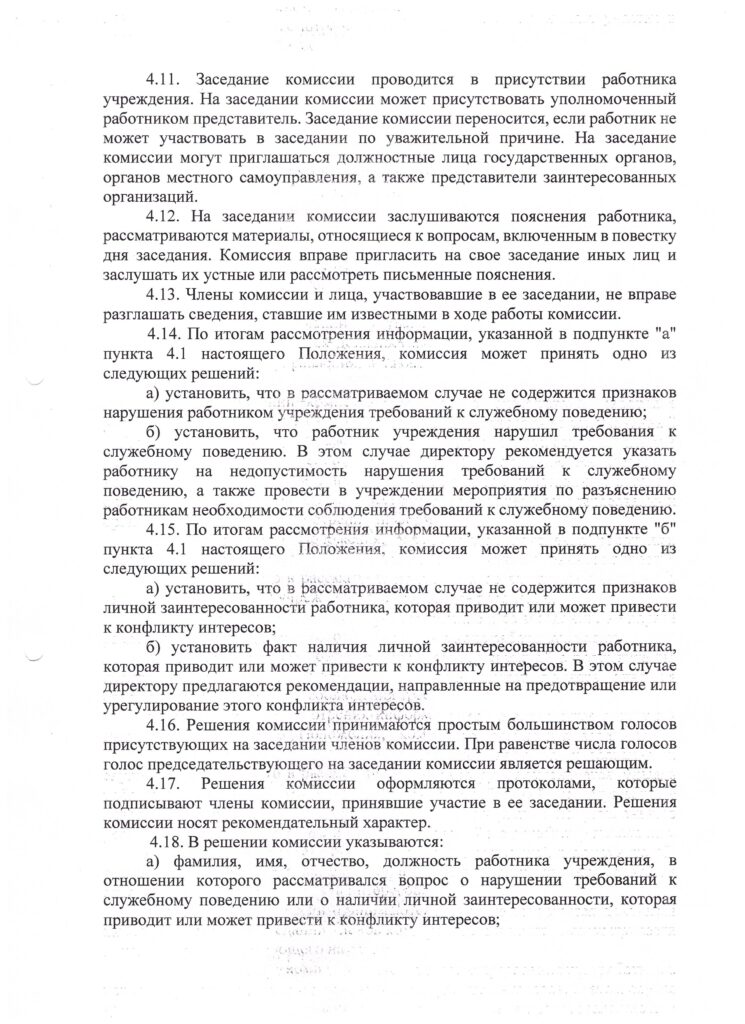 4.11. Заседание комиссии проводится в присутствии работника учреждения. На заседании комиссии может присутствовать уполномоченный работником представитель. Заседание комиссии переносится, если работник не может участвовать в заседании по уважительной причине. На заседание комиссии могут приглашаться должностные лица государственных органов, органов местного самоуправления, а также представители заинтересованных организаций.

4.12. На заседании комиссии заслушиваются пояснения работника, рассматриваются материалы, относящиеся к вопросам, включенным в повестку дня заседания. Комиссия вправе пригласить на свое заседание иных лиц и заслушать их устные или рассмотреть письменные пояснения.

4.13. Члены комиссии и лица, участвовавшие в ее заседании, не вправе разглашать сведения, ставшие им известными в ходе работы комиссии.

4.14. По итогам рассмотрения информации, указанной в подпункте "а" пункта 4.1 настоящего Положения, комиссия может принять одно из следующих решений:

а) установить, что в рассматриваемом случае не содержится признаков нарушения работником учреждения требований к служебному поведению;

б) установить, что работник учреждения нарушил требования к служебному поведению. В этом случае директору рекомендуется указать работнику на недопустимость нарушения требований к служебному поведению, а также провести в учреждении мероприятия по разъяснению работникам необходимости соблюдения требований к служебному поведению.

4.15. По итогам рассмотрения информации, указанной в подпункте "б" пункта 4.1 настоящего Положения, комиссия может принять одно из следующих решений:

а) установить, что в рассматриваемом случае не содержится признаков личной заинтересованности работника, которая приводит или может привести к конфликту интересов;

б) установить факт наличия личной заинтересованности работника, которая приводит или может привести к конфликту интересов. В этом случае директору предлагаются рекомендации, направленные на предотвращение или урегулирование этого конфликта интересов.

4.16. Решения комиссии принимаются простым большинством голосов присутствующих на заседании членов комиссии. При равенстве числа голосов голос председательствующего на заседании комиссии является решающим.

4.17. Решения комиссии оформляются протоколами, которые подписывают члены комиссии, принявшие участие в ее заседании. Решения комиссии носят рекомендательный характер.

4.18. В решении комиссии указываются:

а) фамилия, имя, отчество, должность работника учреждения, в отношении которого рассматривался вопрос о нарушении требований к служебному поведению или о наличии личной заинтересованности, которая приводит или может привести к конфликту интересов;